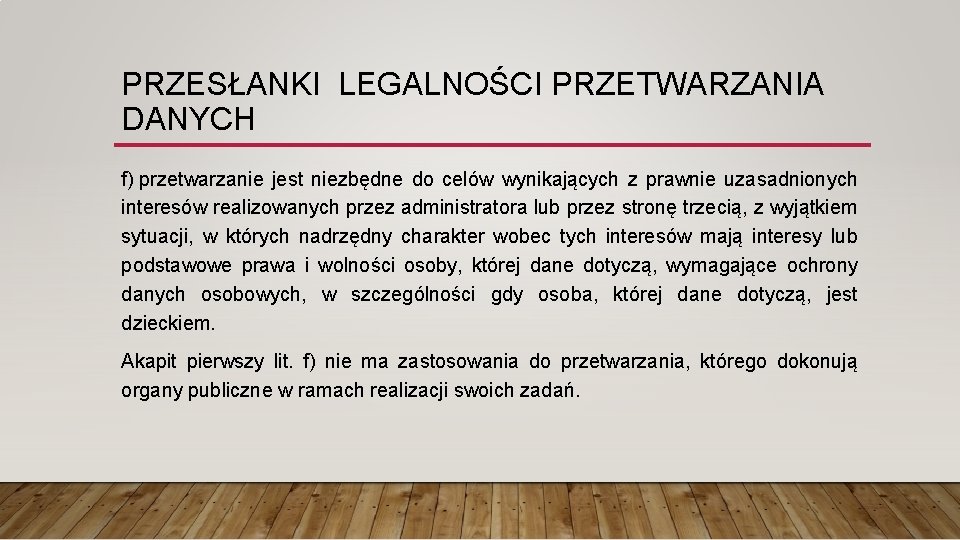 PRZESŁANKI LEGALNOŚCI PRZETWARZANIA DANYCH

f) przetwarzanie jest niezbędne do celów wynikających z prawnie uzasadnionych interesów realizowanych przez administratora lub przez stronę trzecią, z wyjątkiem sytuacji, w których nadrzędny charakter wobec tych interesów mają interesy lub podstawowe prawa i wolności osoby, której dane dotyczą, wymagające ochrony danych osobowych, w szczególności gdy osoba, której dane dotyczą, jest dzieckiem.

Akapit pierwszy lit. f) nie ma zastosowania do przetwarzania, którego dokonują organy publiczne w ramach realizacji swoich zadań.